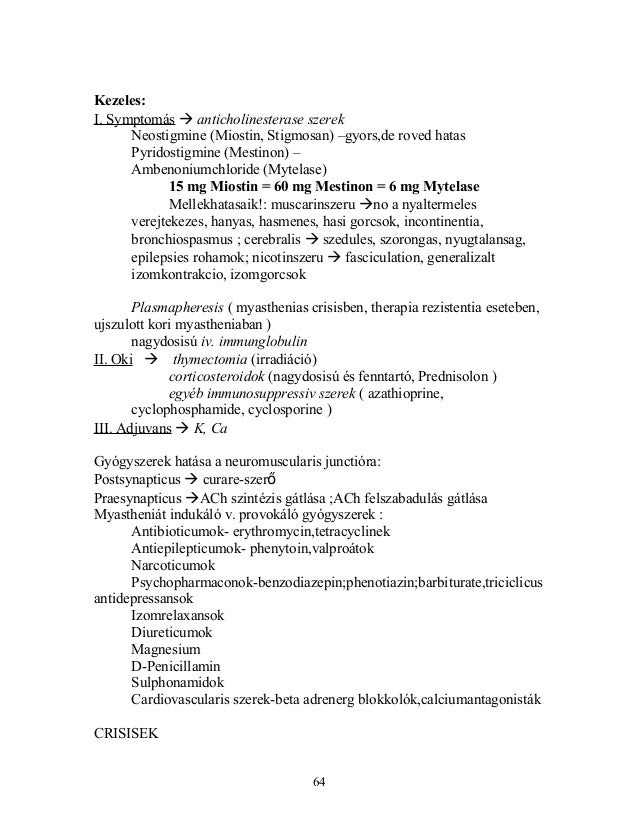 Kezeles:
I. Symptomás → anticholinesterase szerek
Neostigmine (Miostin, Stigmosan) –gyors,de roved hatas
Pyridostigmine (Mestinon) –
Ambenoniumchloride (Mytelase)
15 mg Miostin = 60 mg Mestinon = 6 mg Mytelase
Mellekhatasaik!: muscarinszeru →no a nyaltermeles verejtekezes, hanyas, hasmenes, hasi gorcsok, incontinentia, bronchiospasmus ; cerebralis → szedules, szorongas, nyugtalansag, epilepsies rohamok; nicotinszeru → fasciculation, generalizalt izomkontrakcio, izomgorcsok

Plasmapheresis ( myasthenias crisisben, therapia rezistentia eseteben, ujszulott kori myastheniaban )
nagydosisú iv. immunglobulin
II. Oki → thymectomia (irradiáció)
corticosteroidok (nagydosisú és fenntartó, Prednisolon )
egyéb immunosuppressiv szerek ( azathioprine, cyclophosphamide, cyclosporine )
III. Adjuvans → K, Ca

Gyógyszerek hatása a neuromuscularis junctióra:
Postsynapticus → curare-szerő
Praesynapticus →ACh szintézis gátlása ;ACh felszabadulás gátlása
Myastheniát indukáló v. provokáló gyógyszerek :
Antibioticumok- erythromycin,tetracyclinek
Antiepilepticumok- phenytoin,valproátok
Narcoticumok
Psychopharmaconok-benzodiazepin;phenotiazin;barbiturate,triciclicus antidepressansok
Izomrelaxansok
Diureticumok
Magnesium
D-Penicillamin
Sulphonamidok
Cardiovascularis szerek-beta adrenerg blokkolók,calciumantagonisták

CRISISEK

64